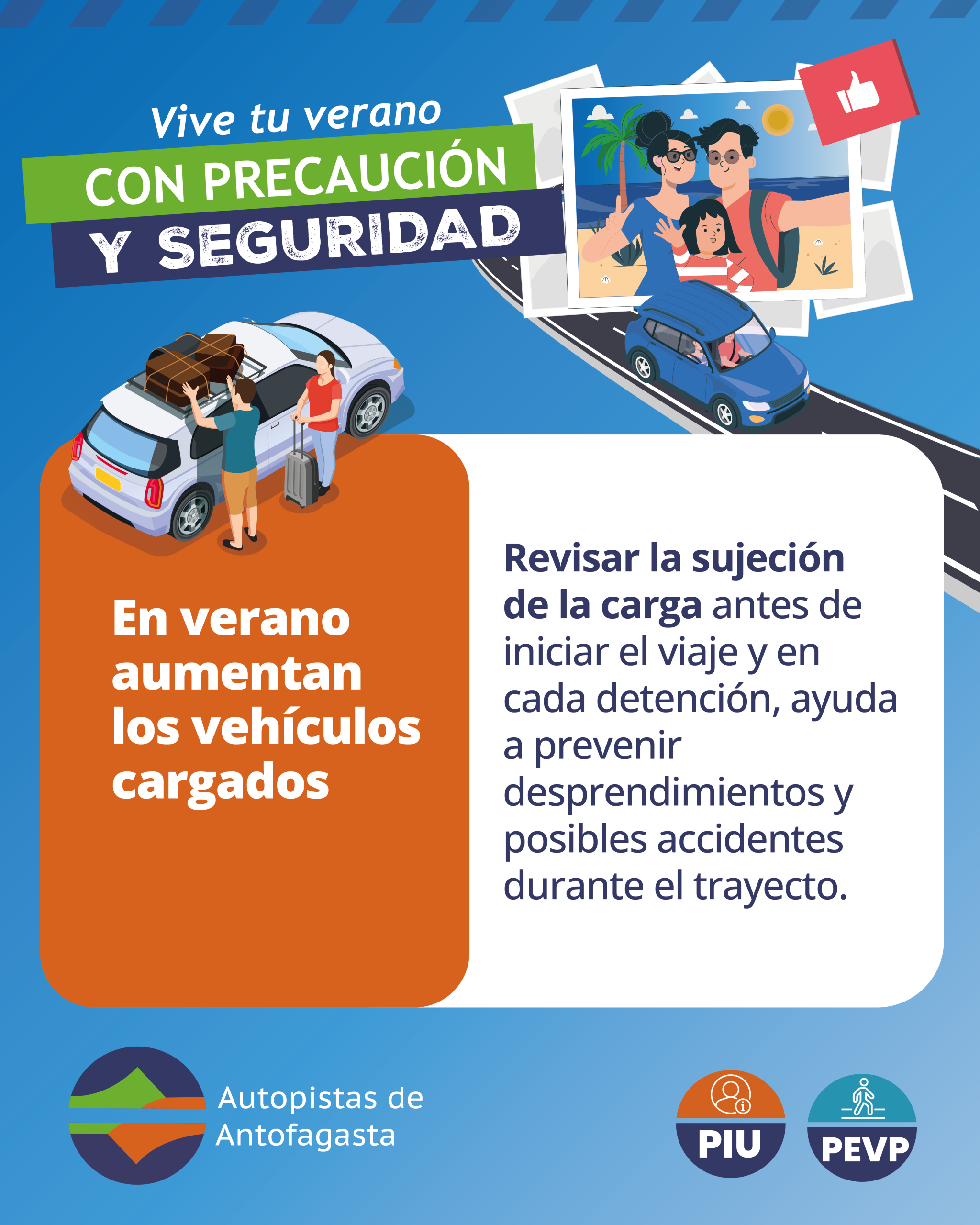 Vive tu verano
CON PRECAUCIÓN
Y SEGURIDAD

En verano aumentan los vehículos cargados

Revisar la sujeción de la carga antes de iniciar el viaje y en cada detención, ayuda a prevenir desprendimientos y posibles accidentes durante el trayecto.

Autopistas de
Antofagasta

PIU

PEVP